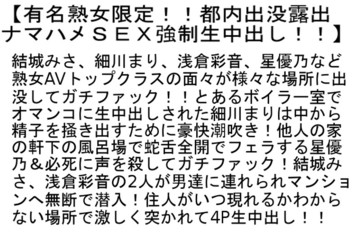 【有名熟女限定！！都内出没露出ナマハメＳＥＸ強制生中出し！！】

結城みさ、細川まり、浅倉彩音、星優乃など熟女AVトップクラスの面々が様々な場所に出没してガチファック！！とあるボイラー室でオマンコに生中出しされた細川まりは中から精子を掻き出すために豪快潮吹き！他人の家の軒下の風呂場で蛇舌全開でフェラする星優乃＆必死に声を殺してガチファック！結城みさ、浅倉彩音の2人が男達に連れられマンションへ無断で潜入！住人がいつ現れるかわからない場所で激しく突かれて4P生中出し！！